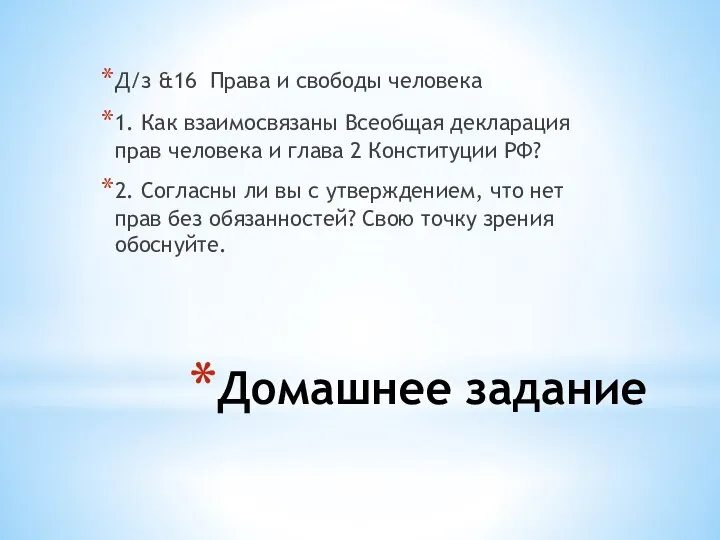 *Д/з &16 Права и свободы человека

*1. Как взаимосвязаны Всеобщая декларация прав человека и глава 2 Конституции РФ?

*2. Согласны ли вы с утверждением, что нет прав без обязанностей? Свою точку зрения обоснуйте.

*Домашнее задание